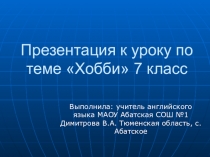 Презентация к уроку по теме «Хобби» 7 класс

Выполнила: учитель английского языка МАОУ Абатская СОШ №1 Димитрова В.А. Тюменская область, с. Абатское